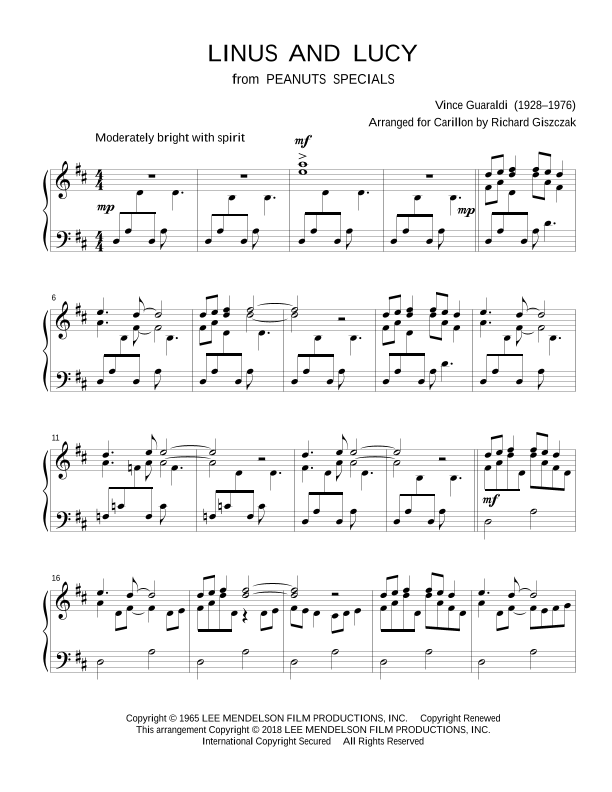 LINUS AND LUCY
from PEANUTS SPECIALS

Vince Guaraldi (1928–1976)
Arranged for Carillon by Richard Giszczak

Moderately bright with spirit

mf

mp

mp

6

11

mf

16

Copyright © 1965 LEE MENDELSON FILM PRODUCTIONS, INC. Copyright Renewed
This arrangement Copyright © 2018 LEE MENDELSON FILM PRODUCTIONS, INC.
International Copyright Secured All Rights Reserved